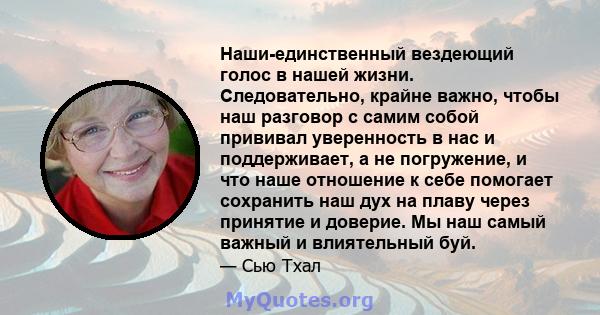 Наши-единственный вездеющий голос в нашей жизни. Следовательно, крайне важно, чтобы наш разговор с самим собой прививал уверенность в нас и поддерживает, а не погружение, и что наше отношение к себе помогает сохранить наш дух на плаву через принятие и доверие. Мы наш самый важный и влиятельный буй.

— Сью Тхал

MyQuotes.org